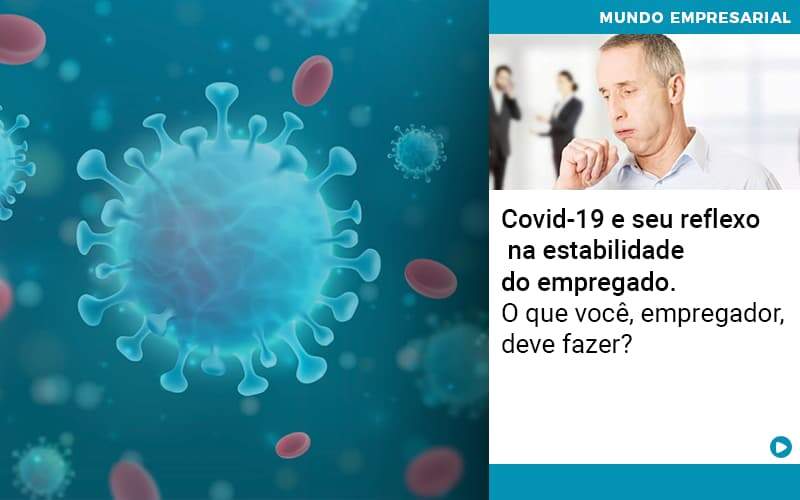 MUNDO EMPRESARIAL

Covid-19 e seu reflexo na estabilidade do empregado.
O que você, empregador, deve fazer?